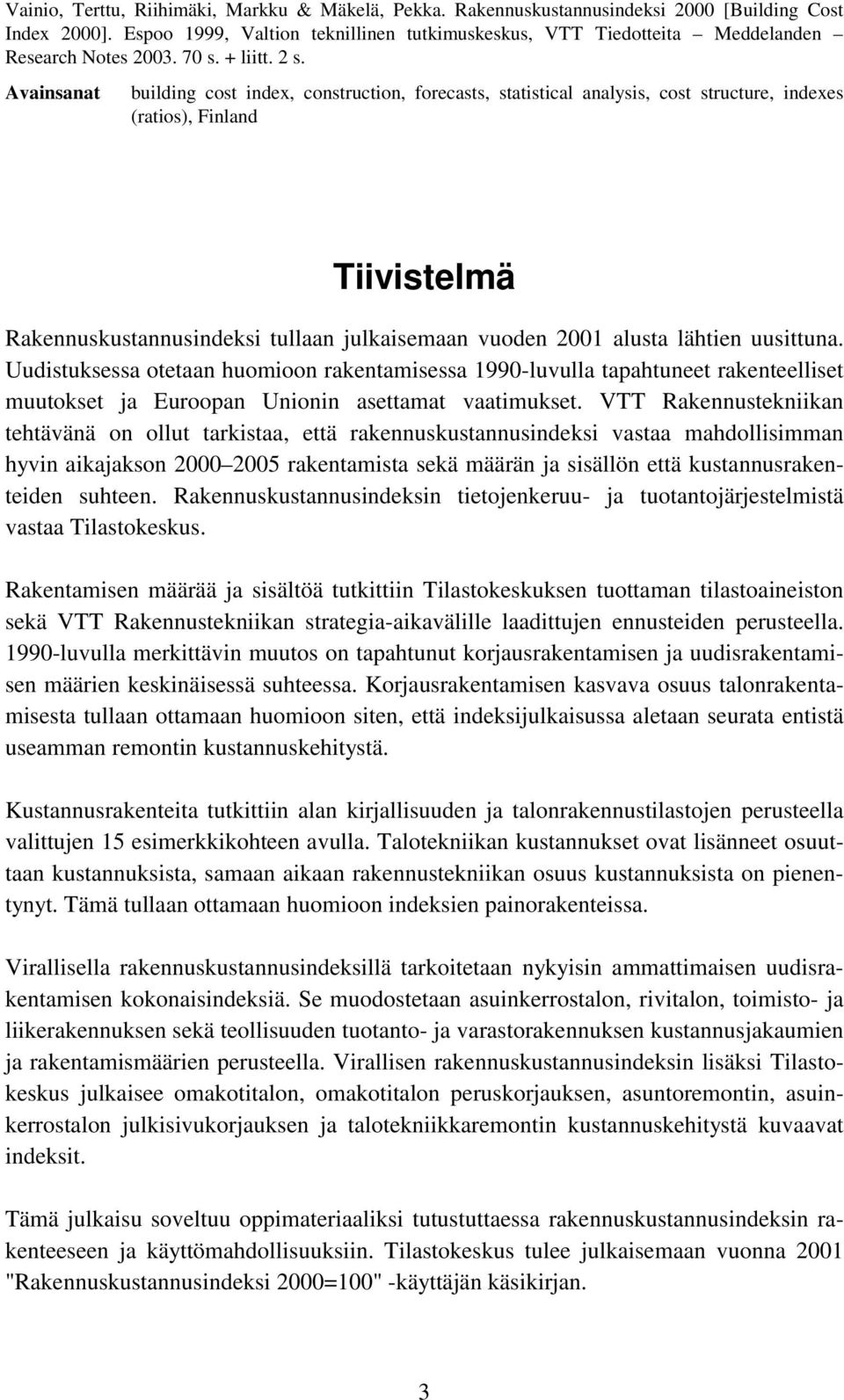 Vainio, Terttu, Riihimäki, Markku & Mäkelä, Pekka. Rakennuskustannusindeksi 2000 [Building Cost Index 2000]. Espoo 1999, Valtion teknillinen tutkimuskeskus, VTT Tiedotteita – Meddelanden – Research Notes 2003. 70 s. + liitt. 2 s.

Avainsanat building cost index, construction, forecasts, statistical analysis, cost structure, indexes (ratios), Finland

Tiivistelmä

Rakennuskustannusindeksi tullaan julkaisemaan vuoden 2001 alusta lähtien uusittuna. Uudistuksessa otetaan huomioon rakentamisessa 1990-luvulla tapahtuneet rakenteelliset muutokset ja Euroopan Unionin asettamat vaatimukset. VTT Rakennustekniikan tehtävänä on ollut tarkistaa, että rakennuskustannusindeksi vastaa mahdollisimman hyvin aikajakson 2000–2005 rakentamista sekä määrän ja sisällön että kustannusrakenteiden suhteen. Rakennuskustannusindeksin tietojenkeruu- ja tuotantojärjestelmistä vastaa Tilastokeskus.

Rakentamisen määrää ja sisältöä tutkittiin Tilastokeskuksen tuottaman tilastoaineiston sekä VTT Rakennustekniikan strategia-aikavälille laadittujen ennusteiden perusteella. 1990-luvulla merkittävin muutos on tapahtunut korjausrakentamisen ja uudisrakentamisen määrien keskinäisessä suhteessa. Korjausrakentamisen kasvava osuus talonrakentamisesta tullaan ottamaan huomioon siten, että indeksijulkaisussa aletaan seurata entistä useamman remontin kustannuskehitystä.

Kustannusrakenteita tutkittiin alan kirjallisuuden ja talonrakennustilastojen perusteella valittujen 15 esimerkkikohteen avulla. Talotekniikan kustannukset ovat lisänneet osuuttaan kustannuksista, samaan aikaan rakennustekniikan osuus kustannuksista on pienentynyt. Tämä tullaan ottamaan huomioon indeksien painorakenteissa.

Virallisella rakennuskustannusindeksillä tarkoitetaan nykyisin ammattimaisen uudisrakentamisen kokonaisindeksiä. Se muodostetaan asuinkerrostalon, rivitalon, toimisto- ja liikerakennuksen sekä teollisuuden tuotanto- ja varastorakennuksen kustannusjakaumien ja rakentamismäärien perusteella. Virallisen rakennuskustannusindeksin lisäksi Tilastokeskus julkaisee omakotitalon, omakotitalon peruskorjauksen, asuntoremontin, asuinkerrostalon julkisivukorjauksen ja talotekniikkaremontin kustannuskehitystä kuvaavat indeksit.

Tämä julkaisu soveltuu oppimateriaaliksi tutustuttaessa rakennuskustannusindeksin rakenteeseen ja käyttömahdollisuuksiin. Tilastokeskus tulee julkaisemaan vuonna 2001 "Rakennuskustannusindeksi 2000=100" -käyttäjän käsikirjan.

3